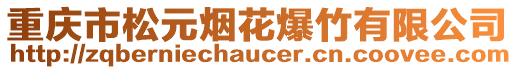 重庆市松元烟花爆竹有限公司
http://zqberniechaucer.cn.coovee.com